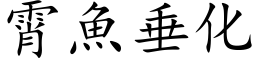 霄魚垂化